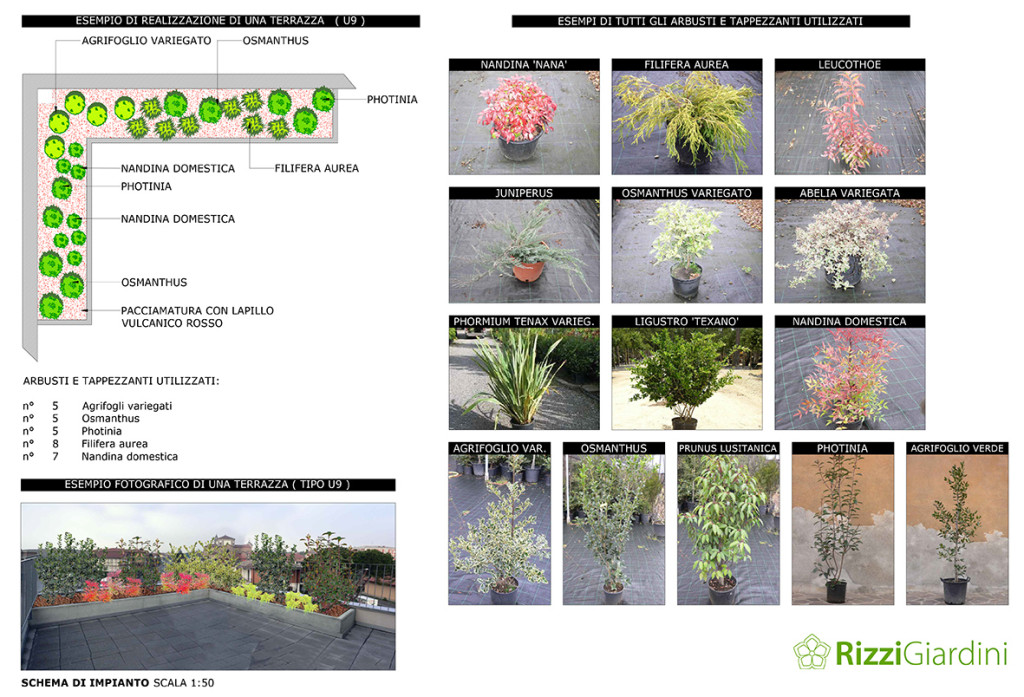 ESEMPIO DI REALIZZAZIONE DI UNA TERRAZZA ( U9 )

AGRIFOGLIO VARIEGATO
OSMANTHUS
PHOTINIA
NANDINA DOMESTICA
FILIFERA AUREA
PHOTINIA
NANDINA DOMESTICA
OSMANTHUS
PACCIAMATURA CON LAPILLO VULCANICO ROSSO

ARBUSTI E TAPPEZZANTI UTILIZZATI:

n° 5 Agrifogli variegati
n° 5 Osmanthus
n° 5 Photinia
n° 8 Filifera aurea
n° 7 Nandina domestica

ESEMPIO FOTOGRAFICO DI UNA TERRAZZA ( TIPO U9 )

SCHEMA DI IMPIANTO SCALA 1:50

ESEMPI DI TUTTI GLI ARBUSTI E TAPPEZZANTI UTILIZZATI

NANDINA 'NANA'
FILIFERA AUREA
LEUCOTHOE
JUNIPERUS
OSMANTHUS VARIEGATO
ABELIA VARIEGATA
PHORMIUM TENAX VARIEG.
LIGUSTRO 'TEXANO'
NANDINA DOMESTICA
AGRIFOGLIO VAR.
OSMANTHUS
PRUNUS LUSITANICA
PHOTINIA
AGRIFOGLIO VERDE

RizziGiardini